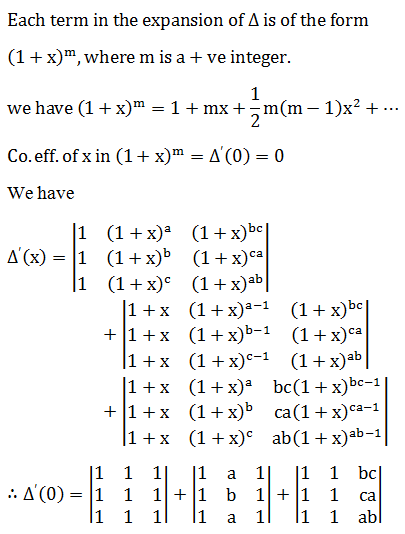 Each term in the expansion of $\Delta$ is of the form

$(1+x)^m$, where m is a + ve integer.

we have $(1+x)^m = 1 + mx + \frac{1}{2}m(m-1)x^2 + \cdots$

Co. eff. of x in $(1+x)^m = \Delta'(0) = 0$

We have

$\Delta'(x) = \begin{vmatrix} 1 & (1+x)^a & (1+x)^{bc} \\ 1 & (1+x)^b & (1+x)^{ca} \\ 1 & (1+x)^c & (1+x)^{ab} \end{vmatrix}$

$+ \begin{vmatrix} 1+x & (1+x)^{a-1} & (1+x)^{bc} \\ 1+x & (1+x)^{b-1} & (1+x)^{ca} \\ 1+x & (1+x)^{c-1} & (1+x)^{ab} \end{vmatrix}$

$+ \begin{vmatrix} 1+x & (1+x)^a & bc(1+x)^{bc-1} \\ 1+x & (1+x)^b & ca(1+x)^{ca-1} \\ 1+x & (1+x)^c & ab(1+x)^{ab-1} \end{vmatrix}$

$\therefore \Delta'(0) = \begin{vmatrix} 1 & 1 & 1 \\ 1 & 1 & 1 \\ 1 & 1 & 1 \end{vmatrix} + \begin{vmatrix} 1 & a & 1 \\ 1 & b & 1 \\ 1 & a & 1 \end{vmatrix} + \begin{vmatrix} 1 & 1 & bc \\ 1 & 1 & ca \\ 1 & 1 & ab \end{vmatrix}$